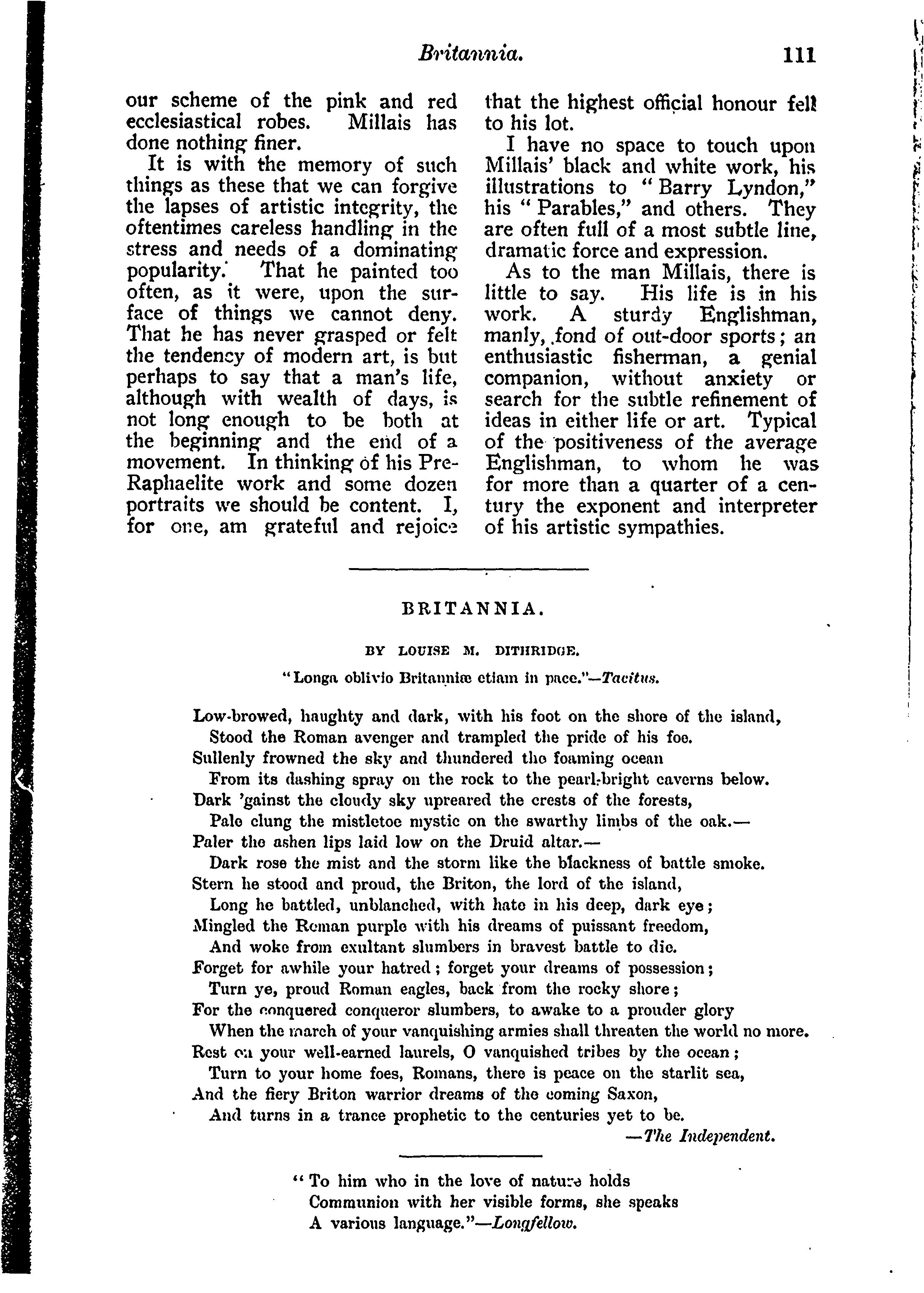 Britannia. 111

our scheme of the pink and red ecclesiastical robes. Millais has done nothing finer.

It is with the memory of such things as these that we can forgive the lapses of artistic integrity, the oftentimes careless handling in the stress and needs of a dominating popularity. That he painted too often, as it were, upon the surface of things we cannot deny. That he has never grasped or felt the tendency of modern art, is but perhaps to say that a man's life, although with wealth of days, is not long enough to be both at the beginning and the end of a movement. In thinking of his Pre-Raphaelite work and some dozen portraits we should be content. I, for one, am grateful and rejoice that the highest official honour fell to his lot.

I have no space to touch upon Millais' black and white work, his illustrations to "Barry Lyndon," his "Parables," and others. They are often full of a most subtle line, dramatic force and expression.

As to the man Millais, there is little to say. His life is in his work. A sturdy Englishman, manly, fond of out-door sports; an enthusiastic fisherman, a genial companion, without anxiety or search for the subtle refinement of ideas in either life or art. Typical of the positiveness of the average Englishman, to whom he was for more than a quarter of a century the exponent and interpreter of his artistic sympathies.

BRITANNIA.

BY LOUISE M. DITHRIDGE.

"Longa oblivio Britanniæ etiam in pace."—Tacitus.

Low-browed, haughty and dark, with his foot on the shore of the island,
Stood the Roman avenger and trampled the pride of his foe.
Sullenly frowned the sky and thundered the foaming ocean
From its dashing spray on the rock to the pearl-bright caverns below.
Dark 'gainst the cloudy sky upreared the crests of the forests,
Pale clung the mistletoe mystic on the swarthy limbs of the oak.—
Paler the ashen lips laid low on the Druid altar.—
Dark rose the mist and the storm like the blackness of battle smoke.
Stern he stood and proud, the Briton, the lord of the island,
Long he battled, unblanched, with hate in his deep, dark eye;
Mingled the Roman purple with his dreams of puissant freedom,
And woke from exultant slumbers in bravest battle to die.
Forget for awhile your hatred; forget your dreams of possession;
Turn ye, proud Roman eagles, back from the rocky shore;
For the conquered conqueror slumbers, to awake to a prouder glory
When the march of your vanquishing armies shall threaten the world no more.
Rest on your well-earned laurels, O vanquished tribes by the ocean;
Turn to your home foes, Romans, there is peace on the starlit sea,
And the fiery Briton warrior dreams of the coming Saxon,
And turns in a trance prophetic to the centuries yet to be.
—The Independent.

"To him who in the love of nature holds
Communion with her visible forms, she speaks
A various language."—Longfellow.